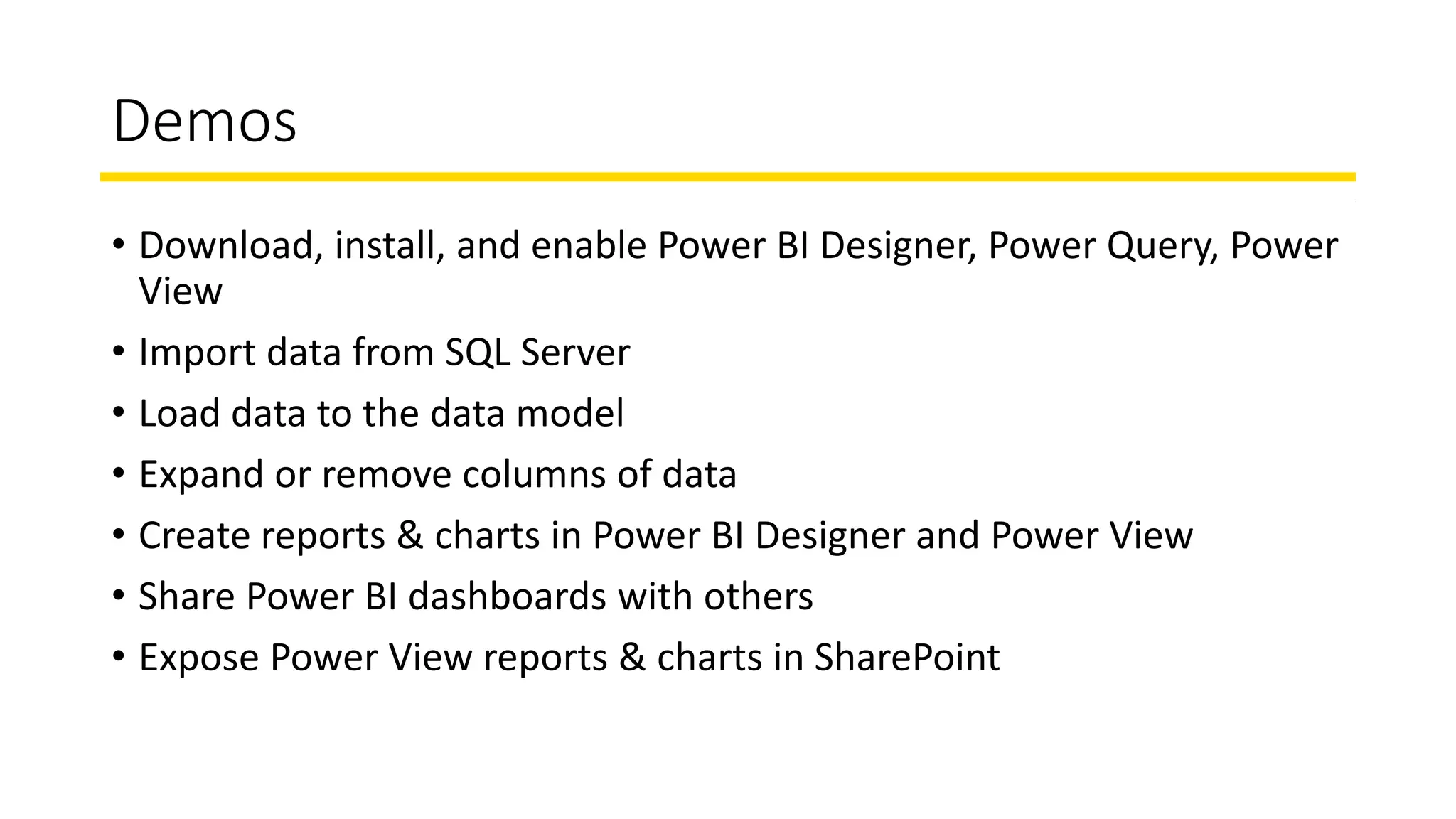 Demos

• Download, install, and enable Power BI Designer, Power Query, Power View
• Import data from SQL Server
• Load data to the data model
• Expand or remove columns of data
• Create reports & charts in Power BI Designer and Power View
• Share Power BI dashboards with others
• Expose Power View reports & charts in SharePoint